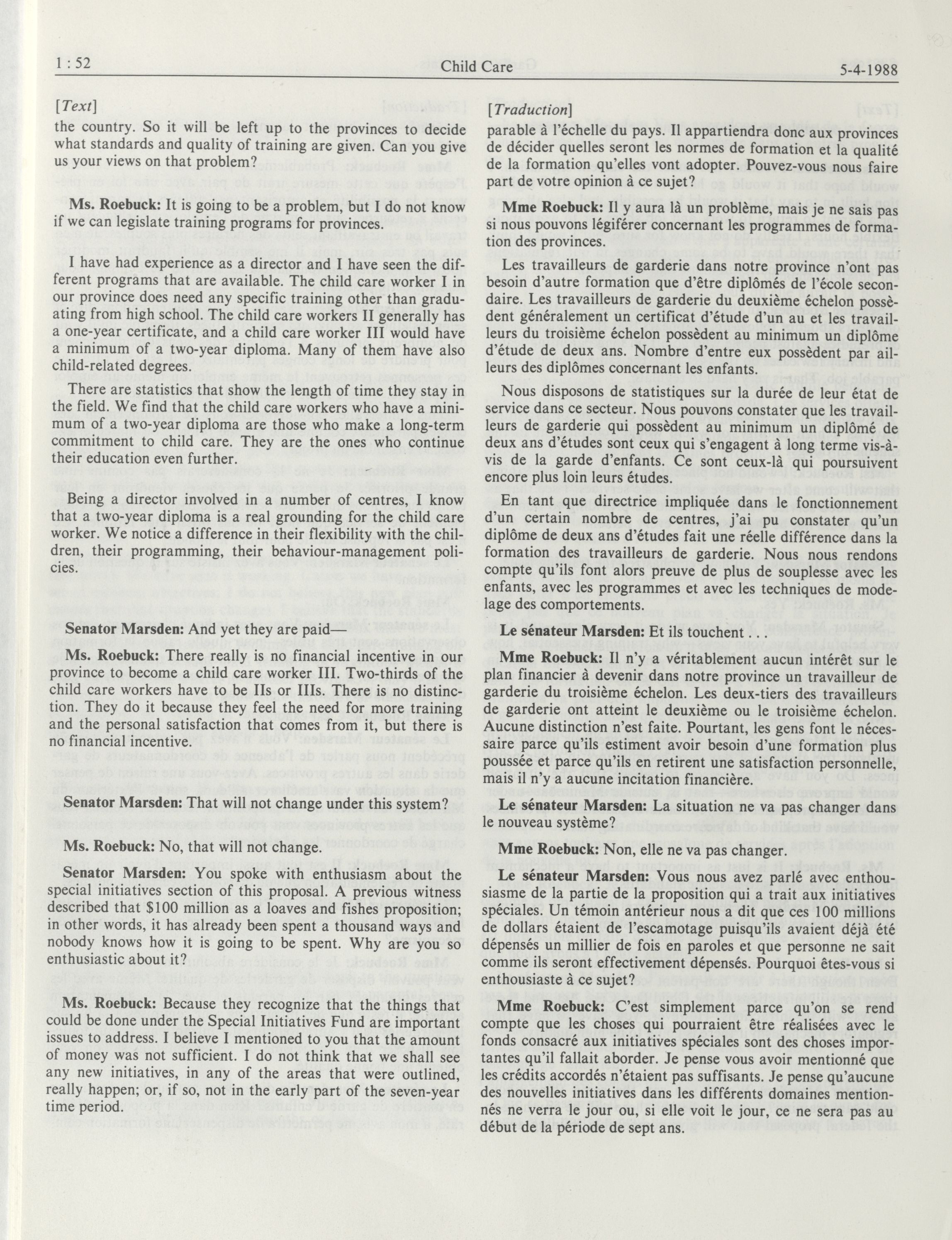 1 : 52 Child Care 5-4-1988

[Text]

the country. So it will be left up to the provinces to decide what standards and quality of training are given. Can you give us your views on that problem?

Ms. Roebuck: It is going to be a problem, but I do not know if we can legislate training programs for provinces.

I have had experience as a director and I have seen the different programs that are available. The child care worker I in our province does need any specific training other than graduating from high school. The child care workers II generally has a one-year certificate, and a child care worker III would have a minimum of a two-year diploma. Many of them have also child-related degrees.

There are statistics that show the length of time they stay in the field. We find that the child care workers who have a minimum of a two-year diploma are those who make a long-term commitment to child care. They are the ones who continue their education even further.

Being a director involved in a number of centres, I know that a two-year diploma is a real grounding for the child care worker. We notice a difference in their flexibility with the children, their programming, their behaviour-management policies.

Senator Marsden: And yet they are paid—

Ms. Roebuck: There really is no financial incentive in our province to become a child care worker III. Two-thirds of the child care workers have to be IIs or IIIs. There is no distinction. They do it because they feel the need for more training and the personal satisfaction that comes from it, but there is no financial incentive.

Senator Marsden: That will not change under this system?

Ms. Roebuck: No, that will not change.

Senator Marsden: You spoke with enthusiasm about the special initiatives section of this proposal. A previous witness described that $100 million as a loaves and fishes proposition; in other words, it has already been spent a thousand ways and nobody knows how it is going to be spent. Why are you so enthusiastic about it?

Ms. Roebuck: Because they recognize that the things that could be done under the Special Initiatives Fund are important issues to address. I believe I mentioned to you that the amount of money was not sufficient. I do not think that we shall see any new initiatives, in any of the areas that were outlined, really happen; or, if so, not in the early part of the seven-year time period.

[Traduction]

parable à l'échelle du pays. Il appartiendra donc aux provinces de décider quelles seront les normes de formation et la qualité de la formation qu'elles vont adopter. Pouvez-vous nous faire part de votre opinion à ce sujet?

Mme Roebuck: Il y aura là un problème, mais je ne sais pas si nous pouvons légiférer concernant les programmes de formation des provinces.

Les travailleurs de garderie dans notre province n'ont pas besoin d'autre formation que d'être diplômés de l'école secondaire. Les travailleurs de garderie du deuxième échelon possèdent généralement un certificat d'étude d'un au et les travailleurs du troisième échelon possèdent au minimum un diplôme d'étude de deux ans. Nombre d'entre eux possèdent par ailleurs des diplômes concernant les enfants.

Nous disposons de statistiques sur la durée de leur état de service dans ce secteur. Nous pouvons constater que les travailleurs de garderie qui possèdent au minimum un diplômé de deux ans d'études sont ceux qui s'engagent à long terme vis-à-vis de la garde d'enfants. Ce sont ceux-là qui poursuivent encore plus loin leurs études.

En tant que directrice impliquée dans le fonctionnement d'un certain nombre de centres, j'ai pu constater qu'un diplôme de deux ans d'études fait une réelle différence dans la formation des travailleurs de garderie. Nous nous rendons compte qu'ils font alors preuve de plus de souplesse avec les enfants, avec les programmes et avec les techniques de modelage des comportements.

Le sénateur Marsden: Et ils touchent . . .

Mme Roebuck: Il n'y a véritablement aucun intérêt sur le plan financier à devenir dans notre province un travailleur de garderie du troisième échelon. Les deux-tiers des travailleurs de garderie ont atteint le deuxième ou le troisième échelon. Aucune distinction n'est faite. Pourtant, les gens font le nécessaire parce qu'ils estiment avoir besoin d'une formation plus poussée et parce qu'ils en retirent une satisfaction personnelle, mais il n'y a aucune incitation financière.

Le sénateur Marsden: La situation ne va pas changer dans le nouveau système?

Mme Roebuck: Non, elle ne va pas changer.

Le sénateur Marsden: Vous nous avez parlé avec enthousiasme de la partie de la proposition qui a trait aux initiatives spéciales. Un témoin antérieur nous a dit que ces 100 millions de dollars étaient de l'escamotage puisqu'ils avaient déjà été dépensés un millier de fois en paroles et que personne ne sait comme ils seront effectivement dépensés. Pourquoi êtes-vous si enthousiaste à ce sujet?

Mme Roebuck: C'est simplement parce qu'on se rend compte que les choses qui pourraient être réalisées avec le fonds consacré aux initiatives spéciales sont des choses importantes qu'il fallait aborder. Je pense vous avoir mentionné que les crédits accordés n'étaient pas suffisants. Je pense qu'aucune des nouvelles initiatives dans les différents domaines mentionnés ne verra le jour ou, si elle voit le jour, ce ne sera pas au début de la période de sept ans.